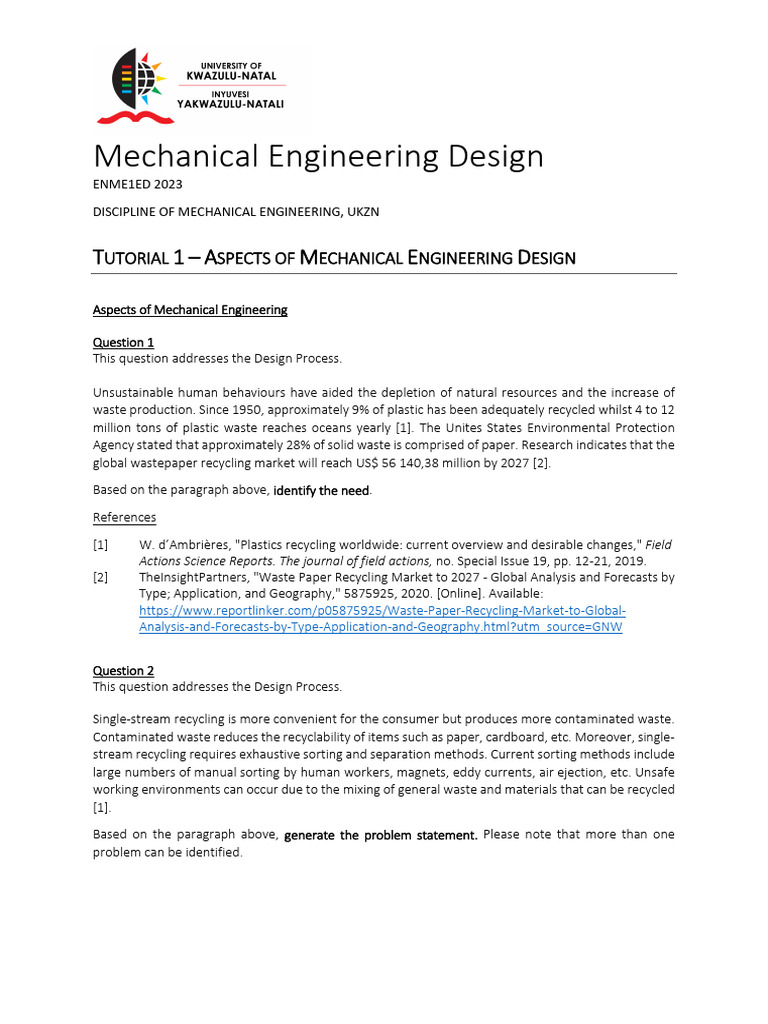 UNIVERSITY OF
KWAZULU-NATAL
INYUVESI
YAKWAZULU-NATALI

Mechanical Engineering Design

ENME1ED 2023

DISCIPLINE OF MECHANICAL ENGINEERING, UKZN

TUTORIAL 1 – ASPECTS OF MECHANICAL ENGINEERING DESIGN

Aspects of Mechanical Engineering

Question 1
This question addresses the Design Process.

Unsustainable human behaviours have aided the depletion of natural resources and the increase of waste production. Since 1950, approximately 9% of plastic has been adequately recycled whilst 4 to 12 million tons of plastic waste reaches oceans yearly [1]. The Unites States Environmental Protection Agency stated that approximately 28% of solid waste is comprised of paper. Research indicates that the global wastepaper recycling market will reach US$ 56 140,38 million by 2027 [2].

Based on the paragraph above, identify the need.

References

[1] W. d'Ambrières, "Plastics recycling worldwide: current overview and desirable changes," Field Actions Science Reports. The journal of field actions, no. Special Issue 19, pp. 12-21, 2019.
[2] TheInsightPartners, "Waste Paper Recycling Market to 2027 - Global Analysis and Forecasts by Type; Application, and Geography," 5875925, 2020. [Online]. Available: https://www.reportlinker.com/p05875925/Waste-Paper-Recycling-Market-to-Global-Analysis-and-Forecasts-by-Type-Application-and-Geography.html?utm_source=GNW

Question 2
This question addresses the Design Process.

Single-stream recycling is more convenient for the consumer but produces more contaminated waste. Contaminated waste reduces the recyclability of items such as paper, cardboard, etc. Moreover, single-stream recycling requires exhaustive sorting and separation methods. Current sorting methods include large numbers of manual sorting by human workers, magnets, eddy currents, air ejection, etc. Unsafe working environments can occur due to the mixing of general waste and materials that can be recycled [1].

Based on the paragraph above, generate the problem statement. Please note that more than one problem can be identified.